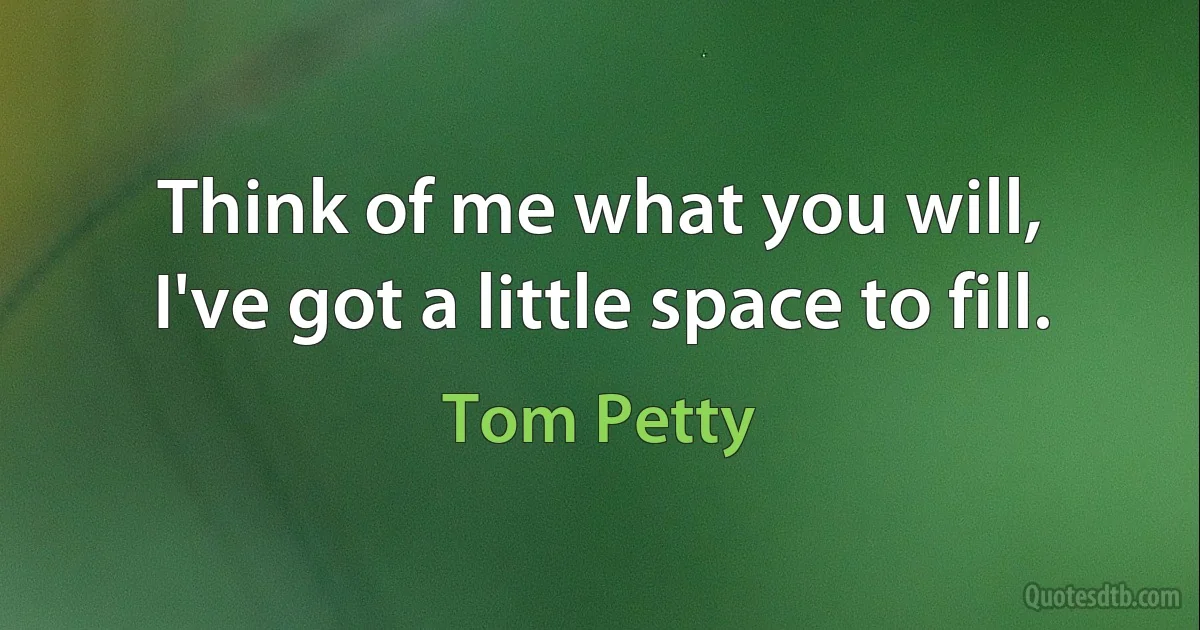 Think of me what you will,
I've got a little space to fill.

Tom Petty

Quotesdtb.com